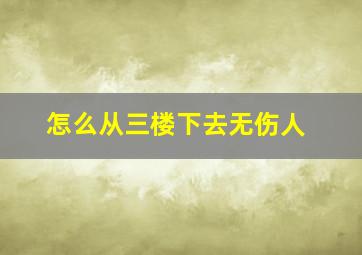 怎么从三楼下去无伤人